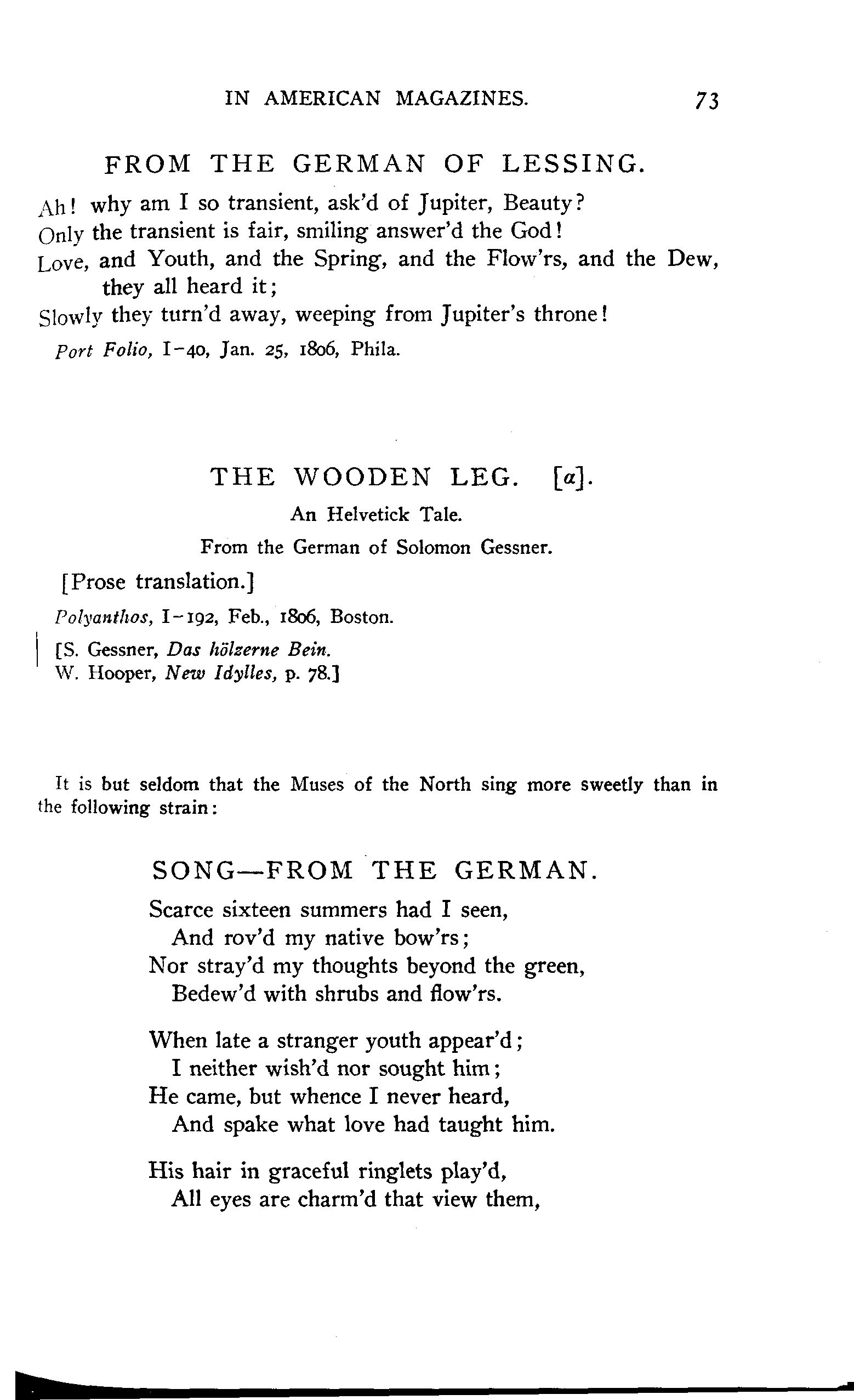 IN AMERICAN MAGAZINES. 73

FROM THE GERMAN OF LESSING.

Ah! why am I so transient, ask'd of Jupiter, Beauty?
Only the transient is fair, smiling answer'd the God!
Love, and Youth, and the Spring, and the Flow'rs, and the Dew, they all heard it;
Slowly they turn'd away, weeping from Jupiter's throne!

Port Folio, I-40, Jan. 25, 1806, Phila.

THE WOODEN LEG. [a].

An Helvetick Tale.

From the German of Solomon Gessner.

[Prose translation.]

Polyanthos, I-192, Feb., 1806, Boston.

[S. Gessner, Das hölzerne Bein.
W. Hooper, New Idylles, p. 78.]

It is but seldom that the Muses of the North sing more sweetly than in the following strain:

SONG—FROM THE GERMAN.

Scarce sixteen summers had I seen,
And rov'd my native bow'rs;
Nor stray'd my thoughts beyond the green,
Bedew'd with shrubs and flow'rs.

When late a stranger youth appear'd;
I neither wish'd nor sought him;
He came, but whence I never heard,
And spake what love had taught him.

His hair in graceful ringlets play'd,
All eyes are charm'd that view them,